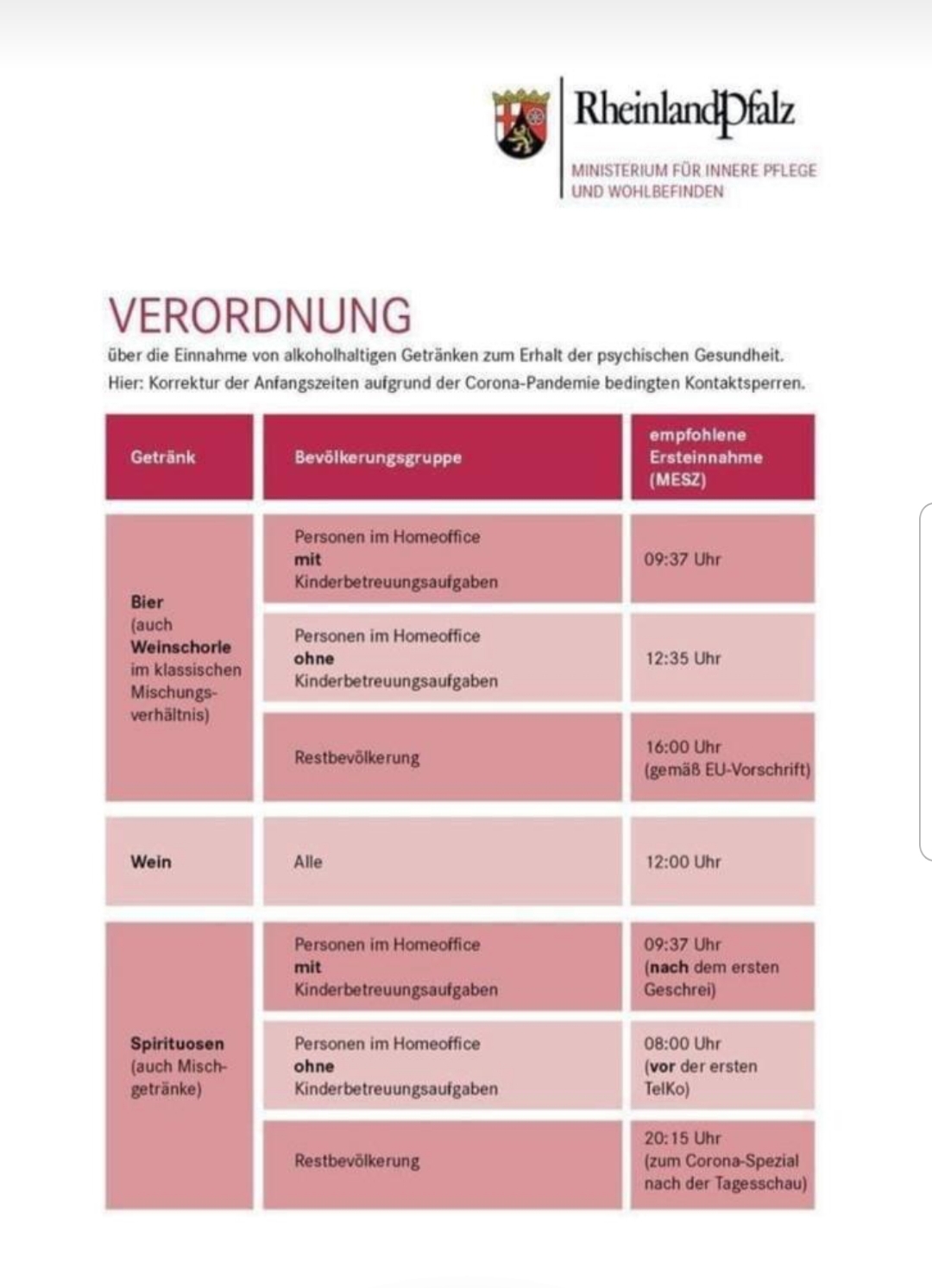 RheinlandPfalz

MINISTERIUM FÜR INNERE PFLEGE UND WOHLBEFINDEN

VERORDNUNG

über die Einnahme von alkoholhaltigen Getränken zum Erhalt der psychischen Gesundheit.
Hier: Korrektur der Anfangszeiten aufgrund der Corona-Pandemie bedingten Kontaktsperren.

| Getränk | Bevölkerungsgruppe | empfohlene Ersteinnahme (MESZ) |
|---|---|---|
| Bier (auch Weinschorle im klassischen Mischungsverhältnis) | Personen im Homeoffice mit Kinderbetreuungsaufgaben | 09:37 Uhr |
| | Personen im Homeoffice ohne Kinderbetreuungsaufgaben | 12:35 Uhr |
| | Restbevölkerung | 16:00 Uhr (gemäß EU-Vorschrift) |
| Wein | Alle | 12:00 Uhr |
| Spirituosen (auch Mischgetränke) | Personen im Homeoffice mit Kinderbetreuungsaufgaben | 09:37 Uhr (nach dem ersten Geschrei) |
| | Personen im Homeoffice ohne Kinderbetreuungsaufgaben | 08:00 Uhr (vor der ersten TelKo) |
| | Restbevölkerung | 20:15 Uhr (zum Corona-Spezial nach der Tagesschau) |